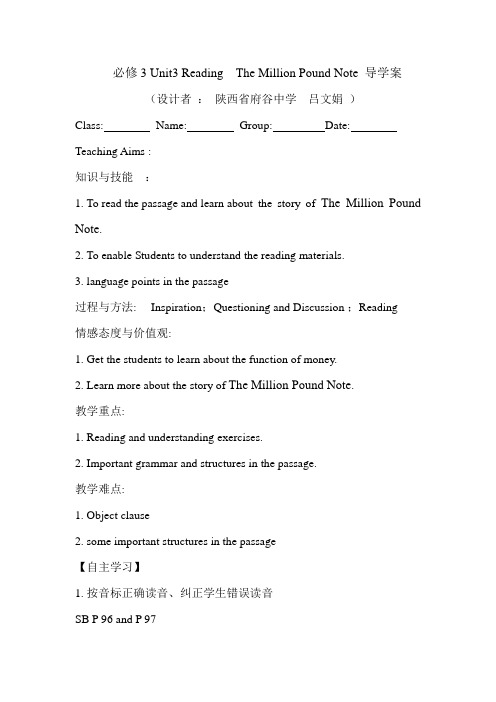 必修 3 Unit3 Reading The Million Pound Note 导学案

（设计者 ： 陕西省府谷中学 吕文娟 ）

Class:________ Name:________ Group:_________Date:________

Teaching Aims :

知识与技能 ：

1. To read the passage and learn about the story of The Million Pound Note.

2. To enable Students to understand the reading materials.

3. language points in the passage

过程与方法: Inspiration；Questioning and Discussion ；Reading

情感态度与价值观:

1. Get the students to learn about the function of money.

2. Learn more about the story of The Million Pound Note.

教学重点:

1. Reading and understanding exercises.

2. Important grammar and structures in the passage.

教学难点:

1. Object clause

2. some important structures in the passage

【自主学习】

1. 按音标正确读音、纠正学生错误读音

SB P 96 and P 97